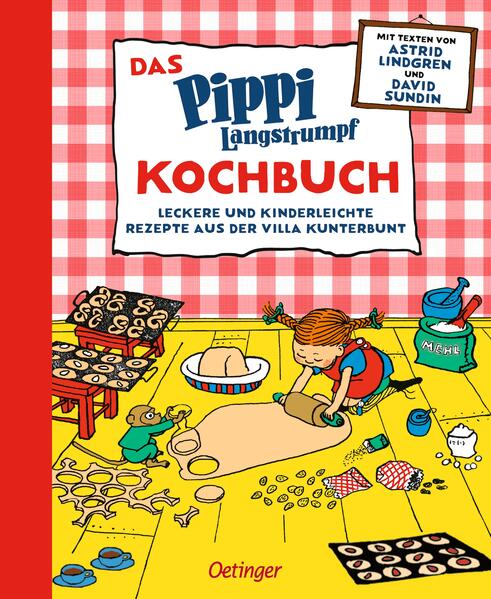 DAS
Pippi
Langstrumpf
KOCHBUCH
LECKERE UND KINDERLEICHTE REZEPTE AUS DER VILLA KUNTERBUNT

MIT TEXTEN VON
ASTRID LINDGREN
UND
DAVID SUNDIN

MEHL

Oetinger